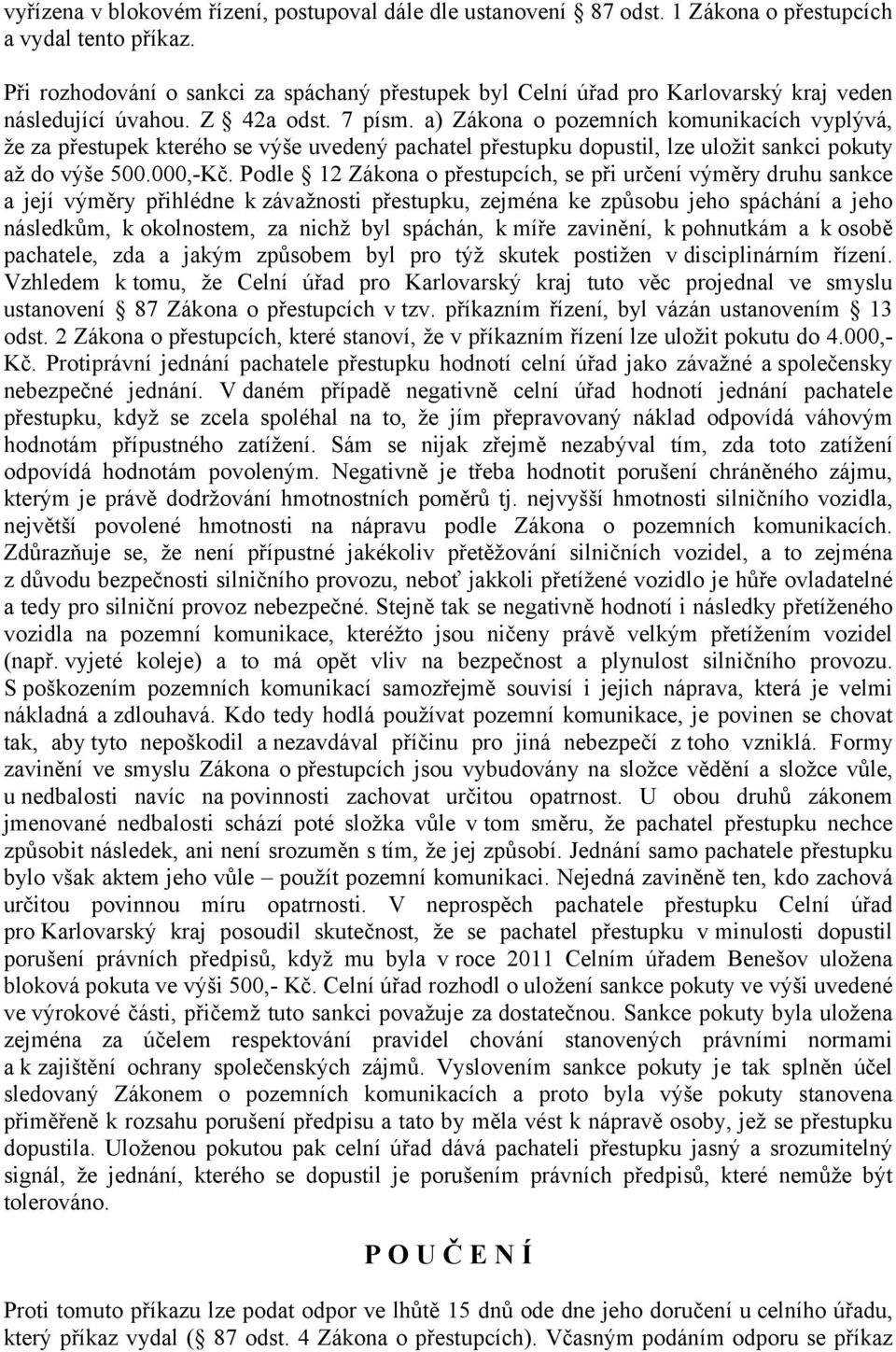 vyřízena v blokovém řízení, postupoval dále dle ustanovení  87 odst. 1 Zákona o přestupcích a vydal tento příkaz.

Při rozhodování o sankci za spáchaný přestupek byl Celní úřad pro Karlovarský kraj veden následující úvahou. Z  42a odst. 7 písm. a) Zákona o pozemních komunikacích vyplývá, že za přestupek kterého se výše uvedený pachatel přestupku dopustil, lze uložit sankci pokuty až do výše 500.000,-Kč. Podle  12 Zákona o přestupcích, se při určení výměry druhu sankce a její výměry přihlédne k závažnosti přestupku, zejména ke způsobu jeho spáchání a jeho následkům, k okolnostem, za nichž byl spáchán, k míře zavinění, k pohnutkám a k osobě pachatele, zda a jakým způsobem byl pro týž skutek postižen v disciplinárním řízení. Vzhledem k tomu, že Celní úřad pro Karlovarský kraj tuto věc projednal ve smyslu ustanovení  87 Zákona o přestupcích v tzv. příkazním řízení, byl vázán ustanovením  13 odst. 2 Zákona o přestupcích, které stanoví, že v příkazním řízení lze uložit pokutu do 4.000,- Kč. Protiprávní jednání pachatele přestupku hodnotí celní úřad jako závažné a společensky nebezpečné jednání. V daném případě negativně celní úřad hodnotí jednání pachatele přestupku, když se zcela spoléhal na to, že jím přepravovaný náklad odpovídá váhovým hodnotám přípustného zatížení. Sám se nijak zřejmě nezabýval tím, zda toto zatížení odpovídá hodnotám povoleným. Negativně je třeba hodnotit porušení chráněného zájmu, kterým je právě dodržování hmotnostních poměrů tj. nejvyšší hmotnosti silničního vozidla, největší povolené hmotnosti na nápravu podle Zákona o pozemních komunikacích. Zdůrazňuje se, že není přípustné jakékoliv přetěžování silničních vozidel, a to zejména z důvodu bezpečnosti silničního provozu, neboť jakkoli přetížené vozidlo je hůře ovladatelné a tedy pro silniční provoz nebezpečné. Stejně tak se negativně hodnotí i následky přetíženého vozidla na pozemní komunikace, kteréžto jsou ničeny právě velkým přetížením vozidel (např. vyjeté koleje) a to má opět vliv na bezpečnost a plynulost silničního provozu. S poškozením pozemních komunikací samozřejmě souvisí i jejich náprava, která je velmi nákladná a zdlouhavá. Kdo tedy hodlá používat pozemní komunikace, je povinen se chovat tak, aby tyto nepoškodil a nezavdával příčinu pro jiná nebezpečí z toho vzniklá. Formy zavinění ve smyslu Zákona o přestupcích jsou vybudovány na složce vědění a složce vůle, u nedbalosti navíc na povinnosti zachovat určitou opatrnost. U obou druhů zákonem jmenované nedbalosti schází poté složka vůle v tom směru, že pachatel přestupku nechce způsobit následek, ani není srozuměn s tím, že jej způsobí. Jednání samo pachatele přestupku bylo však aktem jeho vůle – použít pozemní komunikaci. Nejedná zaviněně ten, kdo zachová určitou povinnou míru opatrnosti. V neprospěch pachatele přestupku Celní úřad pro Karlovarský kraj posoudil skutečnost, že se pachatel přestupku v minulosti dopustil porušení právních předpisů, když mu byla v roce 2011 Celním úřadem Benešov uložena bloková pokuta ve výši 500,- Kč. Celní úřad rozhodl o uložení sankce pokuty ve výši uvedené ve výrokové části, přičemž tuto sankci považuje za dostatečnou. Sankce pokuty byla uložena zejména za účelem respektování pravidel chování stanovených právními normami a k zajištění ochrany společenských zájmů. Vyslovením sankce pokuty je tak splněn účel sledovaný Zákonem o pozemních komunikacích a proto byla výše pokuty stanovena přiměřeně k rozsahu porušení předpisu a tato by měla vést k nápravě osoby, jež se přestupku dopustila. Uloženou pokutou pak celní úřad dává pachateli přestupku jasný a srozumitelný signál, že jednání, kterého se dopustil je porušením právních předpisů, které nemůže být tolerováno.

P O U Č E N Í

Proti tomuto příkazu lze podat odpor ve lhůtě 15 dnů ode dne jeho doručení u celního úřadu, který příkaz vydal ( 87 odst. 4 Zákona o přestupcích). Včasným podáním odporu se příkaz